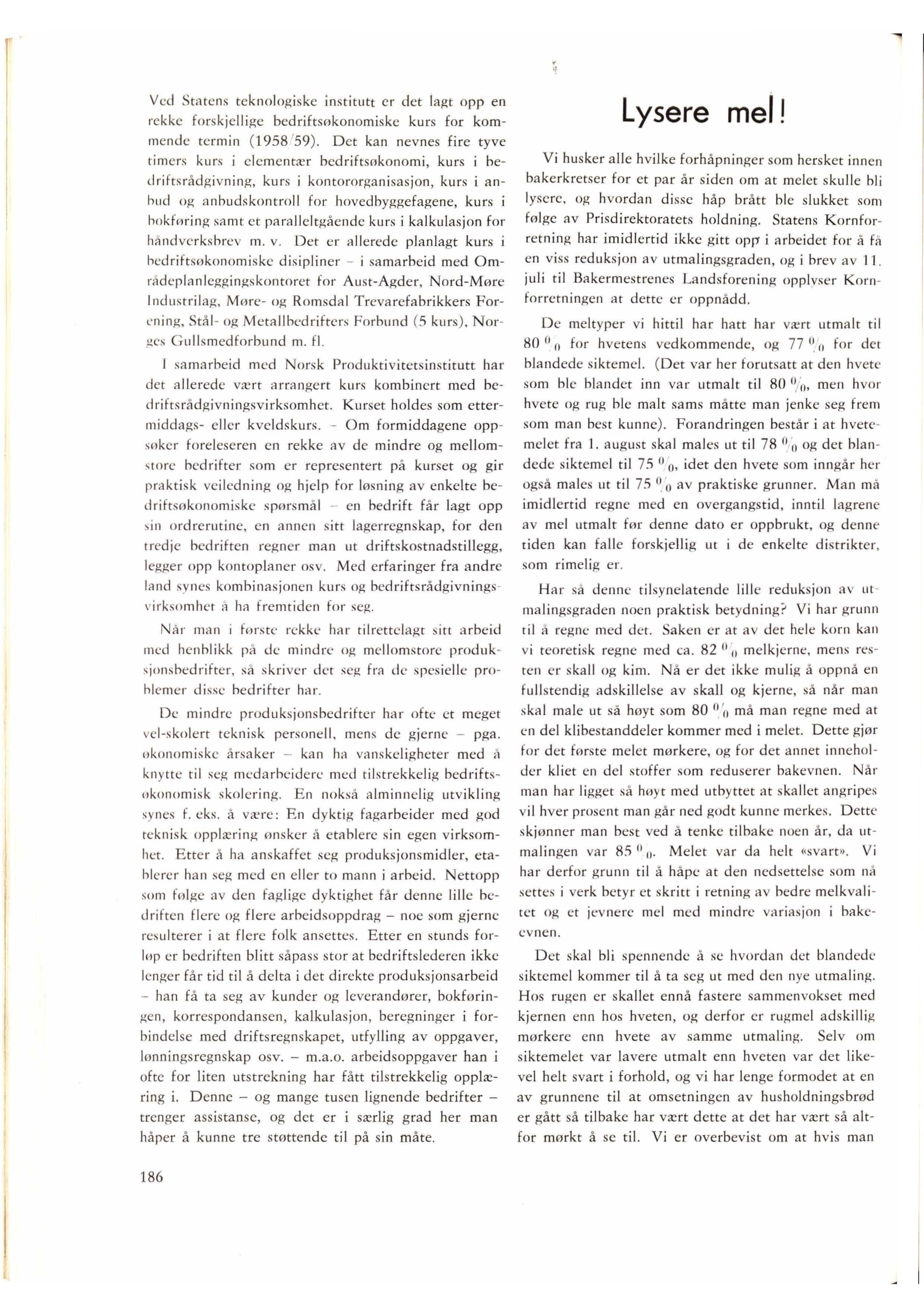 Ved Statens teknologiske institutt er det lagt opp en rekke forskjellige bedriftsøkonomiske kurs for kommende termin (1958/59). Det kan nevnes fire tyve timers kurs i elementær bedriftsøkonomi, kurs i bedriftsrådgivning, kurs i kontororganisasjon, kurs i anbud og anbudskontroll for hovedbyggefagene, kurs i bokføring samt et paralleltgående kurs i kalkulasjon for håndverksbrev m. v. Det er allerede planlagt kurs i bedriftsøkonomiske disipliner – i samarbeid med Områdeplanleggingskontoret for Aust-Agder, Nord-Møre Industrilag, Møre- og Romsdal Trevarefabrikkers Forening, Stål- og Metallbedrifters Forbund (5 kurs), Norges Gullsmedforbund m. fl.

I samarbeid med Norsk Produktivitetsinstitutt har det allerede vært arrangert kurs kombinert med bedriftsrådgivningsvirksomhet. Kurset holdes som ettermiddags- eller kveldskurs. – Om formiddagene oppsøker foreleseren en rekke av de mindre og mellomstore bedrifter som er representert på kurset og gir praktisk veiledning og hjelp for løsning av enkelte bedriftsøkonomiske spørsmål – en bedrift får lagt opp sin ordrerutine, en annen sitt lagerregnskap, for den tredje bedriften regner man ut driftskostnadstillegg, legger opp kontoplaner osv. Med erfaringer fra andre land synes kombinasjonen kurs og bedriftsrådgivningsvirksomhet å ha fremtiden for seg.

Når man i første rekke har tilrettelagt sitt arbeid med henblikk på de mindre og mellomstore produksjonsbedrifter, så skriver det seg fra de spesielle problemer disse bedrifter har.

De mindre produksjonsbedrifter har ofte et meget vel-skolert teknisk personell, mens de gjerne – pga. økonomiske årsaker – kan ha vanskeligheter med å knytte til seg medarbeidere med tilstrekkelig bedriftsøkonomisk skolering. En nokså alminnelig utvikling synes f. eks. å være: En dyktig fagarbeider med god teknisk opplæring ønsker å etablere sin egen virksomhet. Etter å ha anskaffet seg produksjonsmidler, etablerer han seg med en eller to mann i arbeid. Nettopp som følge av den faglige dyktighet får denne lille bedriften flere og flere arbeidsoppdrag – noe som gjerne resulterer i at flere folk ansettes. Etter en stunds forløp er bedriften blitt såpass stor at bedriftslederen ikke lenger får tid til å delta i det direkte produksjonsarbeid – han få ta seg av kunder og leverandører, bokføringen, korrespondansen, kalkulasjon, beregninger i forbindelse med driftsregnskapet, utfylling av oppgaver, lønningsregnskap osv. – m.a.o. arbeidsoppgaver han i ofte for liten utstrekning har fått tilstrekkelig opplæring i. Denne – og mange tusen lignende bedrifter – trenger assistanse, og det er i særlig grad her man håper å kunne tre støttende til på sin måte.

186

Lysere mel!

Vi husker alle hvilke forhåpninger som hersket innen bakerkretser for et par år siden om at melet skulle bli lysere, og hvordan disse håp brått ble slukket som følge av Prisdirektoratets holdning. Statens Kornforretning har imidlertid ikke gitt opp i arbeidet for å få en viss reduksjon av utmalingsgraden, og i brev av 11. juli til Bakermestrenes Landsforening opplyser Kornforretningen at dette er oppnådd.

De meltyper vi hittil har hatt har vært utmalt til 80 % for hvetens vedkommende, og 77 % for det blandede siktemel. (Det var her forutsatt at den hvete som ble blandet inn var utmalt til 80 %, men hvor hvete og rug ble malt sams måtte man jenke seg frem som man best kunne). Forandringen består i at hvetemelet fra 1. august skal males ut til 78 % og det blandede siktemel til 75 %, idet den hvete som inngår her også males ut til 75 % av praktiske grunner. Man må imidlertid regne med en overgangstid, inntil lagrene av mel utmalt før denne dato er oppbrukt, og denne tiden kan falle forskjellig ut i de enkelte distrikter, som rimelig er.

Har så denne tilsynelatende lille reduksjon av utmalingsgraden noen praktisk betydning? Vi har grunn til å regne med det. Saken er at av det hele korn kan vi teoretisk regne med ca. 82 % melkjerne, mens resten er skall og kim. Nå er det ikke mulig å oppnå en fullstendig adskillelse av skall og kjerne, så når man skal male ut så høyt som 80 % må man regne med at en del klibestanddeler kommer med i melet. Dette gjør for det første melet mørkere, og for det annet inneholder kliet en del stoffer som reduserer bakevnen. Når man har ligget så høyt med utbyttet at skallet angripes vil hver prosent man går ned godt kunne merkes. Dette skjønner man best ved å tenke tilbake noen år, da utmalingen var 85 %. Melet var da helt «svart». Vi har derfor grunn til å håpe at den nedsettelse som nå settes i verk betyr et skritt i retning av bedre melkvalitet og et jevnere mel med mindre variasjon i bakeevnen.

Det skal bli spennende å se hvordan det blandede siktemel kommer til å ta seg ut med den nye utmaling. Hos rugen er skallet ennå fastere sammenvokset med kjernen enn hos hveten, og derfor er rugmel adskillig mørkere enn hvete av samme utmaling. Selv om siktemelet var lavere utmalt enn hveten var det likevel helt svart i forhold, og vi har lenge formodet at en av grunnene til at omsetningen av husholdningsbrød er gått så tilbake har vært dette at det har vært så altfor mørkt å se til. Vi er overbevist om at hvis man